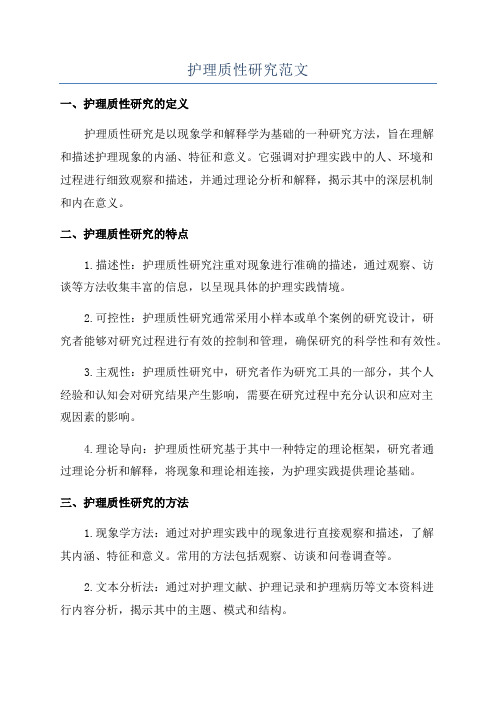 护理质性研究范文

一、护理质性研究的定义

护理质性研究是以现象学和解释学为基础的一种研究方法，旨在理解和描述护理现象的内涵、特征和意义。它强调对护理实践中的人、环境和过程进行细致观察和描述，并通过理论分析和解释，揭示其中的深层机制和内在意义。

二、护理质性研究的特点

1.描述性：护理质性研究注重对现象进行准确的描述，通过观察、访谈等方法收集丰富的信息，以呈现具体的护理实践情境。

2.可控性：护理质性研究通常采用小样本或单个案例的研究设计，研究者能够对研究过程进行有效的控制和管理，确保研究的科学性和有效性。

3.主观性：护理质性研究中，研究者作为研究工具的一部分，其个人经验和认知会对研究结果产生影响，需要在研究过程中充分认识和应对主观因素的影响。

4.理论导向：护理质性研究基于其中一种特定的理论框架，研究者通过理论分析和解释，将现象和理论相连接，为护理实践提供理论基础。

三、护理质性研究的方法

1.现象学方法：通过对护理实践中的现象进行直接观察和描述，了解其内涵、特征和意义。常用的方法包括观察、访谈和问卷调查等。

2.文本分析法：通过对护理文献、护理记录和护理病历等文本资料进行内容分析，揭示其中的主题、模式和结构。